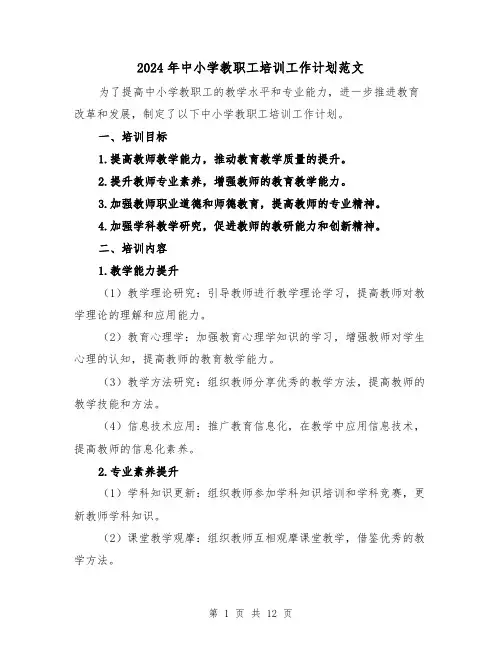 2024年中小学教职工培训工作计划范文

为了提高中小学教职工的教学水平和专业能力，进一步推进教育改革和发展，制定了以下中小学教职工培训工作计划。

一、培训目标

1.提高教师教学能力，推动教育教学质量的提升。

2.提升教师专业素养，增强教师的教育教学能力。

3.加强教师职业道德和师德教育，提高教师的专业精神。

4.加强学科教学研究，促进教师的教研能力和创新精神。

二、培训内容

1.教学能力提升

（1）教学理论研究：引导教师进行教学理论学习，提高教师对教学理论的理解和应用能力。

（2）教育心理学：加强教育心理学知识的学习，增强教师对学生心理的认知，提高教师的教育教学能力。

（3）教学方法研究：组织教师分享优秀的教学方法，提高教师的教学技能和方法。

（4）信息技术应用：推广教育信息化，在教学中应用信息技术，提高教师的信息化素养。

2.专业素养提升

（1）学科知识更新：组织教师参加学科知识培训和学科竞赛，更新教师学科知识。

（2）课堂教学观摩：组织教师互相观摩课堂教学，借鉴优秀的教学方法。

第 1 页 共 12 页